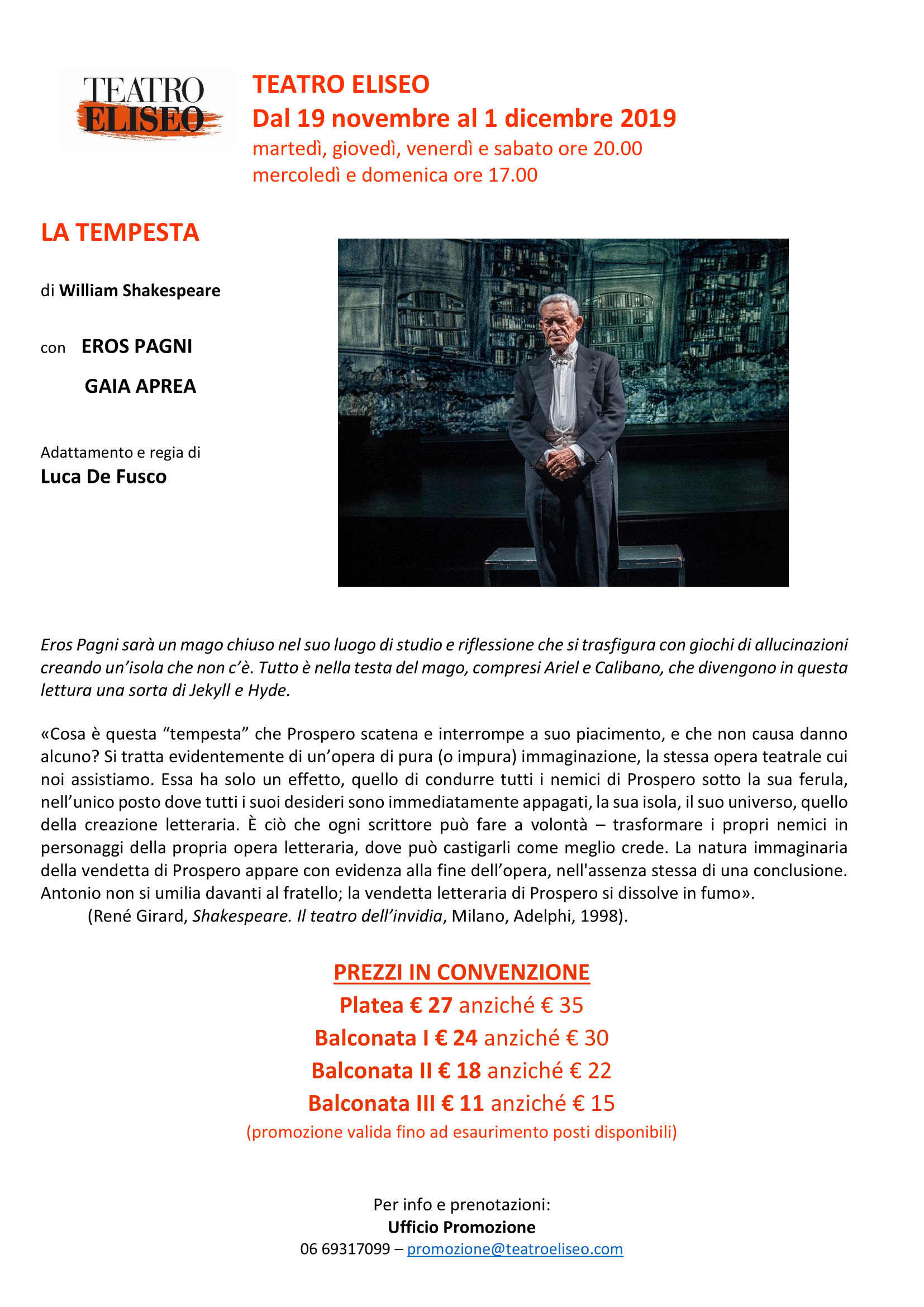 TEATRO ELISEO

TEATRO ELISEO
Dal 19 novembre al 1 dicembre 2019
martedì, giovedì, venerdì e sabato ore 20.00
mercoledì e domenica ore 17.00

LA TEMPESTA

di William Shakespeare

con EROS PAGNI
GAIA APREA

Adattamento e regia di
Luca De Fusco

Eros Pagni sarà un mago chiuso nel suo luogo di studio e riflessione che si trasfigura con giochi di allucinazioni creando un'isola che non c'è. Tutto è nella testa del mago, compresi Ariel e Calibano, che divengono in questa lettura una sorta di Jekyll e Hyde.

«Cosa è questa "tempesta" che Prospero scatena e interrompe a suo piacimento, e che non causa danno alcuno? Si tratta evidentemente di un'opera di pura (o impura) immaginazione, la stessa opera teatrale cui noi assistiamo. Essa ha solo un effetto, quello di condurre tutti i nemici di Prospero sotto la sua ferula, nell'unico posto dove tutti i suoi desideri sono immediatamente appagati, la sua isola, il suo universo, quello della creazione letteraria. È ciò che ogni scrittore può fare a volontà – trasformare i propri nemici in personaggi della propria opera letteraria, dove può castigarli come meglio crede. La natura immaginaria della vendetta di Prospero appare con evidenza alla fine dell'opera, nell'assenza stessa di una conclusione. Antonio non si umilia davanti al fratello; la vendetta letteraria di Prospero si dissolve in fumo».
(René Girard, Shakespeare. Il teatro dell'invidia, Milano, Adelphi, 1998).

PREZZI IN CONVENZIONE
Platea € 27 anziché € 35
Balconata I € 24 anziché € 30
Balconata II € 18 anziché € 22
Balconata III € 11 anziché € 15
(promozione valida fino ad esaurimento posti disponibili)

Per info e prenotazioni:
Ufficio Promozione
06 69317099 – promozione@teatroeliseo.com